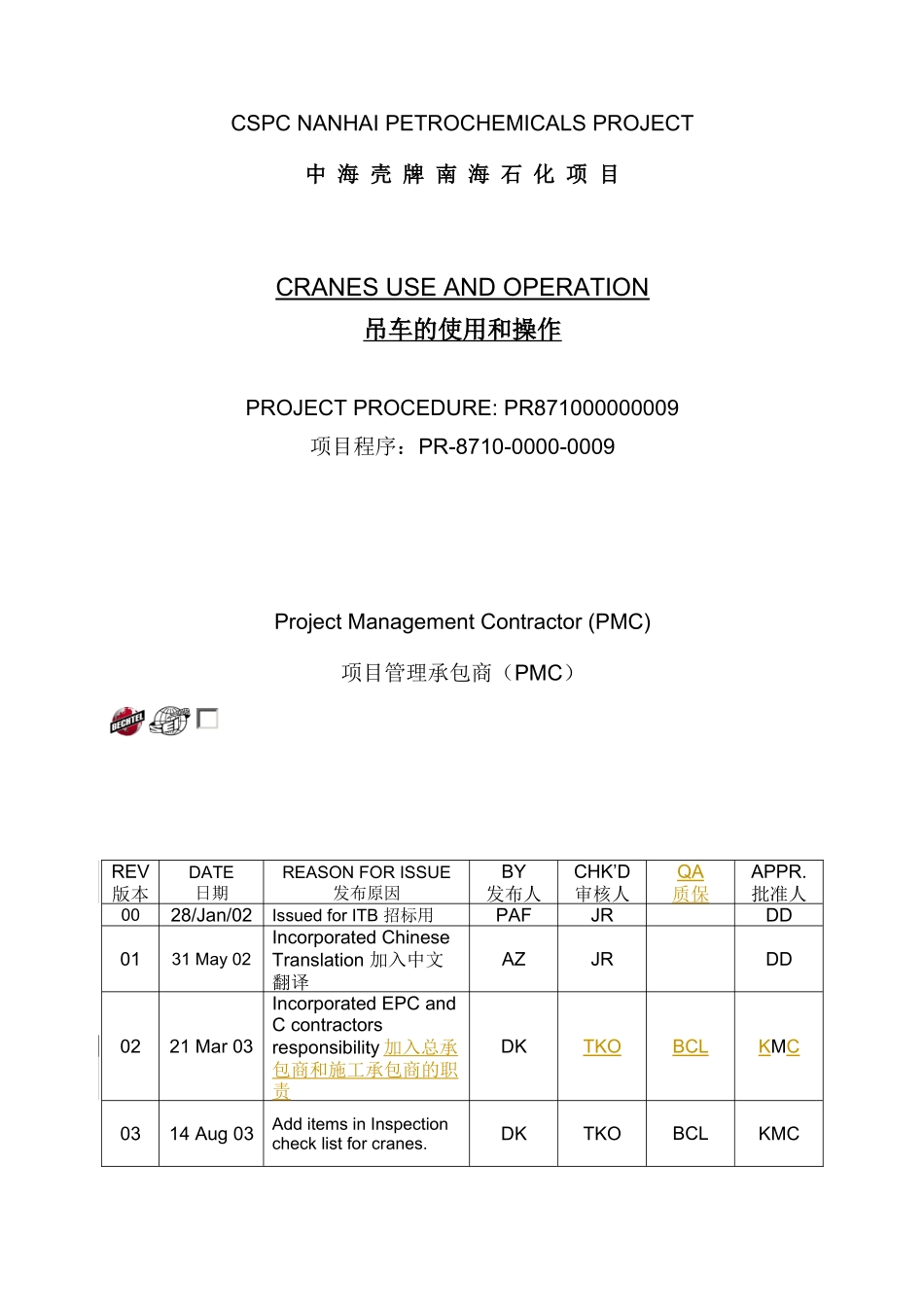 CSPC NANHAI PETROCHEMICALS PROJECT

中 海 壳 牌 南 海 石 化 项 目

CRANES USE AND OPERATION
吊车的使用和操作

PROJECT PROCEDURE: PR871000000009
项目程序：PR-8710-0000-0009

Project Management Contractor (PMC)

项目管理承包商（PMC）

BECHTEL

| REV 版本 | DATE 日期 | REASON FOR ISSUE 发布原因 | BY 发布人 | CHK'D 审核人 | QA 质保 | APPR. 批准人 |
|---|---|---|---|---|---|---|
| 00 | 28/Jan/02 | Issued for ITB 招标用 | PAF | JR | | DD |
| 01 | 31 May 02 | Incorporated Chinese Translation 加入中文翻译 | AZ | JR | | DD |
| 02 | 21 Mar 03 | Incorporated EPC and C contractors responsibility 加入总承包商和施工承包商的职责 | DK | TKO | BCL | KMC |
| 03 | 14 Aug 03 | Add items in Inspection check list for cranes. | DK | TKO | BCL | KMC |